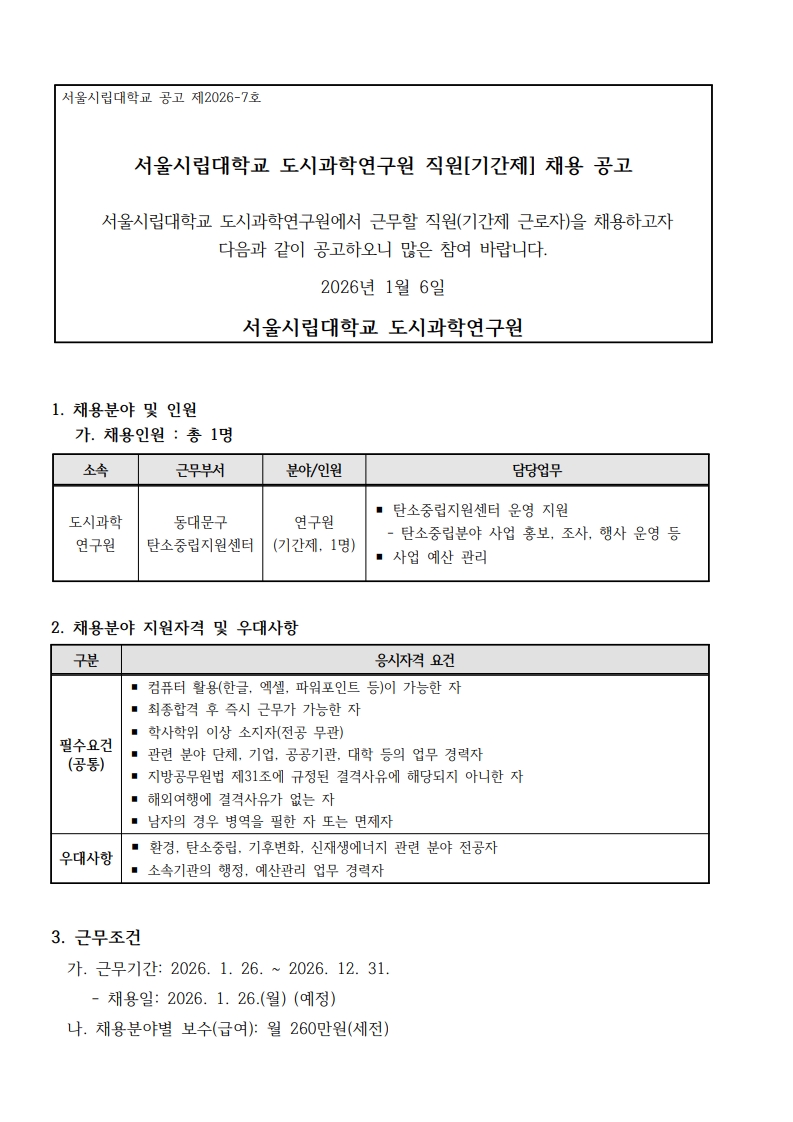 서울시립대학교 공고 제2026-7호

서울시립대학교 도시과학연구원 직원[기간제] 채용 공고

서울시립대학교 도시과학연구원에서 근무할 직원(기간제 근로자)을 채용하고자 다음과 같이 공고하오니 많은 참여 바랍니다.

2026년 1월 6일

서울시립대학교 도시과학연구원

1. 채용분야 및 인원
가. 채용인원 : 총 1명

| 소속 | 근무부서 | 분야/인원 | 담당업무 |
|---|---|---|---|
| 도시과학 연구원 | 동대문구 탄소중립지원센터 | 연구원 (기간제, 1명) | ▪ 탄소중립지원센터 운영 지원 - 탄소중립분야 사업 홍보, 조사, 행사 운영 등 ▪ 사업 예산 관리 |

2. 채용분야 지원자격 및 우대사항

| 구분 | 응시자격 요건 |
|---|---|
| 필수요건 (공통) | ▪ 컴퓨터 활용(한글, 엑셀, 파워포인트 등)이 가능한 자 ▪ 최종합격 후 즉시 근무가 가능한 자 ▪ 학사학위 이상 소지자(전공 무관) ▪ 관련 분야 단체, 기업, 공공기관, 대학 등의 업무 경력자 ▪ 지방공무원법 제31조에 규정된 결격사유에 해당되지 아니한 자 ▪ 해외여행에 결격사유가 없는 자 ▪ 남자의 경우 병역을 필한 자 또는 면제자 |
| 우대사항 | ▪ 환경, 탄소중립, 기후변화, 신재생에너지 관련 분야 전공자 ▪ 소속기관의 행정, 예산관리 업무 경력자 |

3. 근무조건
가. 근무기간: 2026. 1. 26. ~ 2026. 12. 31.
- 채용일: 2026. 1. 26.(월) (예정)
나. 채용분야별 보수(급여): 월 260만원(세전)